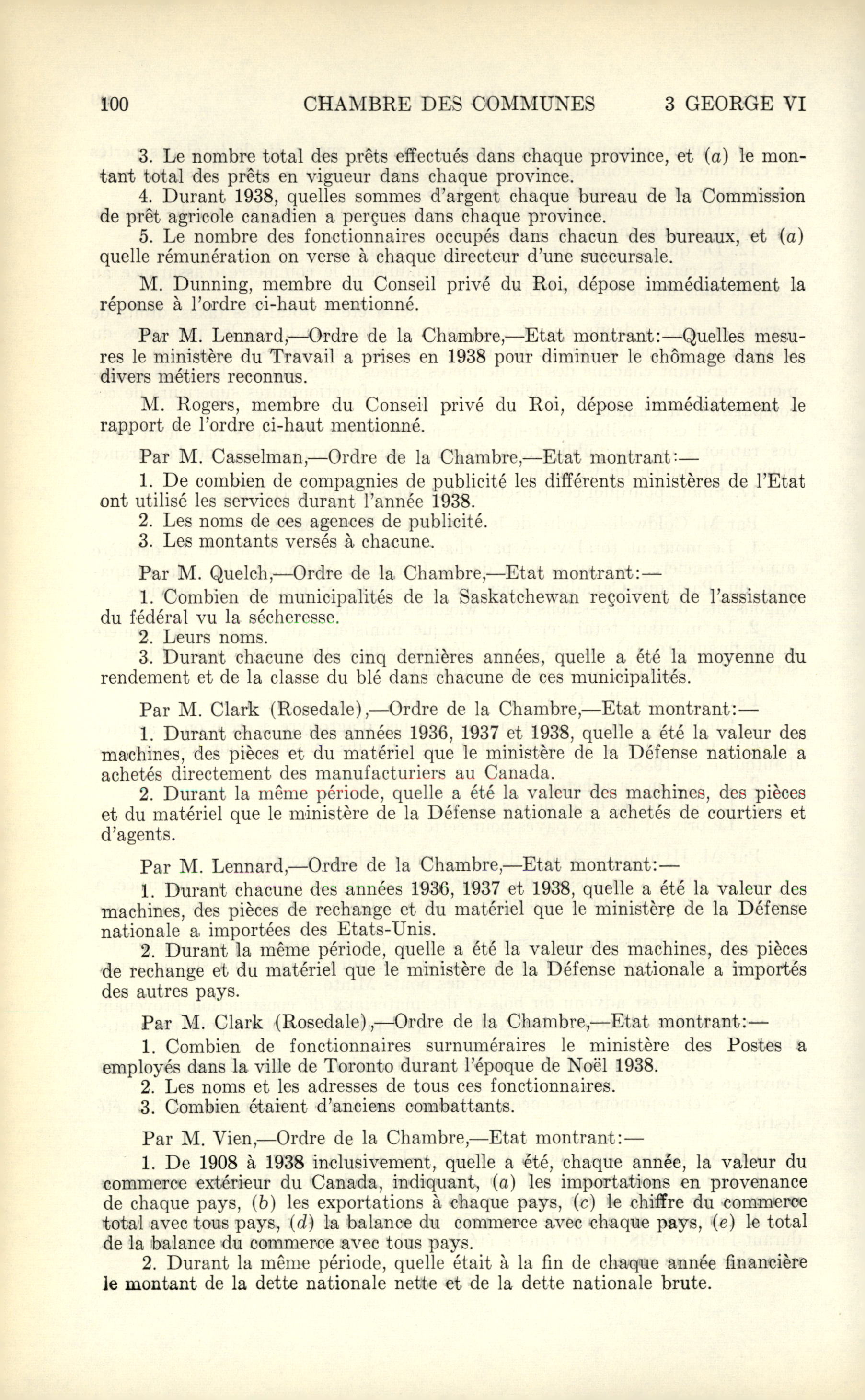 100 CHAMBRE DES COMMUNES 3 GEORGE VI

3. Le nombre total des prêts effectués dans chaque province, et (a) le montant total des prêts en vigueur dans chaque province.
4. Durant 1938, quelles sommes d'argent chaque bureau de la Commission de prêt agricole canadien a perçues dans chaque province.
5. Le nombre des fonctionnaires occupés dans chacun des bureaux, et (a) quelle rémunération on verse à chaque directeur d'une succursale.

M. Dunning, membre du Conseil privé du Roi, dépose immédiatement la réponse à l'ordre ci-haut mentionné.

Par M. Lennard,—Ordre de la Chambre,—Etat montrant:—Quelles mesures le ministère du Travail a prises en 1938 pour diminuer le chômage dans les divers métiers reconnus.

M. Rogers, membre du Conseil privé du Roi, dépose immédiatement le rapport de l'ordre ci-haut mentionné.

Par M. Casselman,—Ordre de la Chambre,—Etat montrant:—
1. De combien de compagnies de publicité les différents ministères de l'Etat ont utilisé les services durant l'année 1938.
2. Les noms de ces agences de publicité.
3. Les montants versés à chacune.

Par M. Quelch,—Ordre de la Chambre,—Etat montrant:—
1. Combien de municipalités de la Saskatchewan reçoivent de l'assistance du fédéral vu la sécheresse.
2. Leurs noms.
3. Durant chacune des cinq dernières années, quelle a été la moyenne du rendement et de la classe du blé dans chacune de ces municipalités.

Par M. Clark (Rosedale),—Ordre de la Chambre,—Etat montrant:—
1. Durant chacune des années 1936, 1937 et 1938, quelle a été la valeur des machines, des pièces et du matériel que le ministère de la Défense nationale a achetés directement des manufacturiers au Canada.
2. Durant la même période, quelle a été la valeur des machines, des pièces et du matériel que le ministère de la Défense nationale a achetés de courtiers et d'agents.

Par M. Lennard,—Ordre de la Chambre,—Etat montrant:—
1. Durant chacune des années 1936, 1937 et 1938, quelle a été la valeur des machines, des pièces de rechange et du matériel que le ministère de la Défense nationale a importées des Etats-Unis.
2. Durant la même période, quelle a été la valeur des machines, des pièces de rechange et du matériel que le ministère de la Défense nationale a importés des autres pays.

Par M. Clark (Rosedale),—Ordre de la Chambre,—Etat montrant:—
1. Combien de fonctionnaires surnuméraires le ministère des Postes a employés dans la ville de Toronto durant l'époque de Noël 1938.
2. Les noms et les adresses de tous ces fonctionnaires.
3. Combien étaient d'anciens combattants.

Par M. Vien,—Ordre de la Chambre,—Etat montrant:—
1. De 1908 à 1938 inclusivement, quelle a été, chaque année, la valeur du commerce extérieur du Canada, indiquant, (a) les importations en provenance de chaque pays, (b) les exportations à chaque pays, (c) le chiffre du commerce total avec tous pays, (d) la balance du commerce avec chaque pays, (e) le total de la balance du commerce avec tous pays.
2. Durant la même période, quelle était à la fin de chaque année financière le montant de la dette nationale nette et de la dette nationale brute.